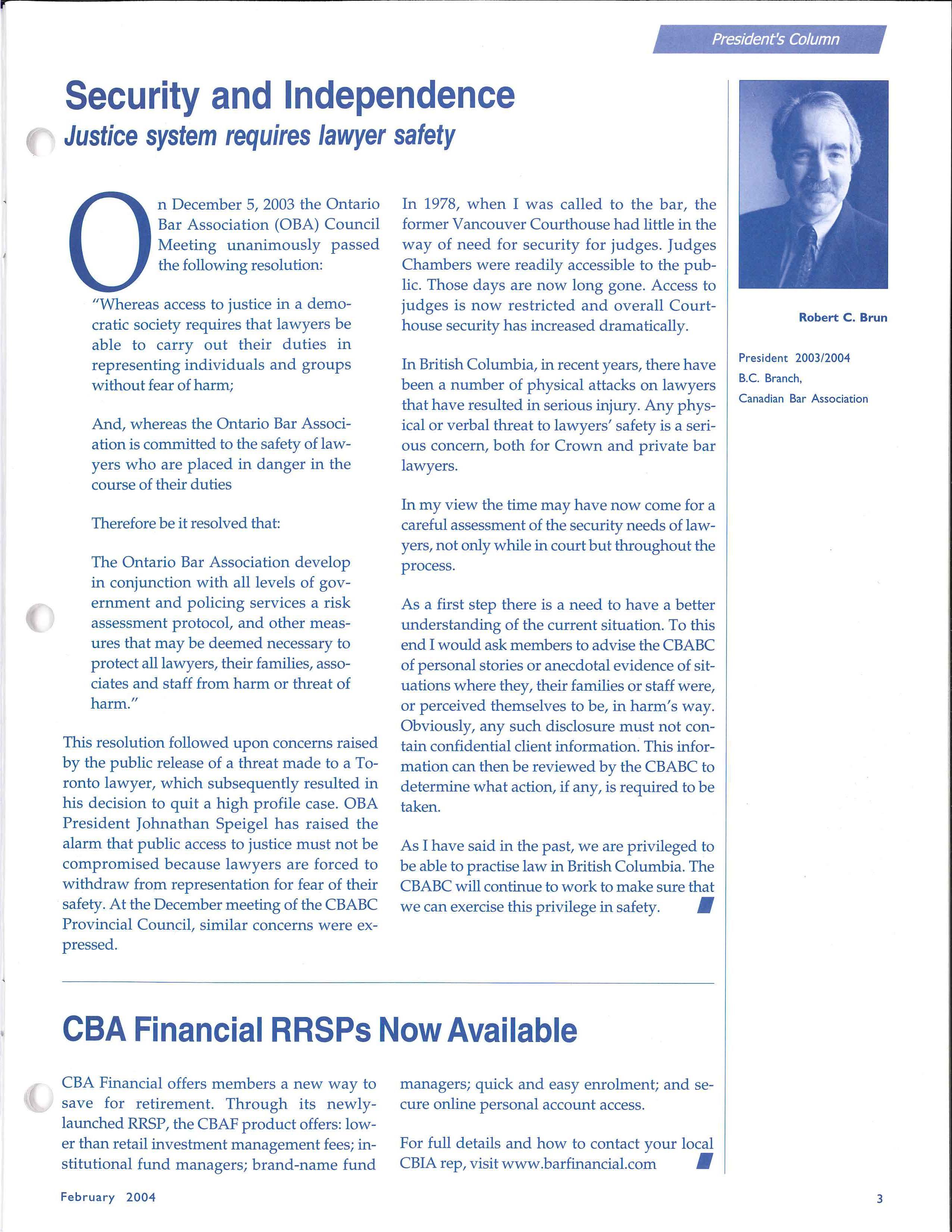 President's Column

Security and Independence
Justice system requires lawyer safety

On December 5, 2003 the Ontario Bar Association (OBA) Council Meeting unanimously passed the following resolution:

"Whereas access to justice in a democratic society requires that lawyers be able to carry out their duties in representing individuals and groups without fear of harm;

And, whereas the Ontario Bar Association is committed to the safety of lawyers who are placed in danger in the course of their duties

Therefore be it resolved that:

The Ontario Bar Association develop in conjunction with all levels of government and policing services a risk assessment protocol, and other measures that may be deemed necessary to protect all lawyers, their families, associates and staff from harm or threat of harm."

This resolution followed upon concerns raised by the public release of a threat made to a Toronto lawyer, which subsequently resulted in his decision to quit a high profile case. OBA President Johnathan Speigel has raised the alarm that public access to justice must not be compromised because lawyers are forced to withdraw from representation for fear of their safety. At the December meeting of the CBABC Provincial Council, similar concerns were expressed.

In 1978, when I was called to the bar, the former Vancouver Courthouse had little in the way of need for security for judges. Judges Chambers were readily accessible to the public. Those days are now long gone. Access to judges is now restricted and overall Courthouse security has increased dramatically.

In British Columbia, in recent years, there have been a number of physical attacks on lawyers that have resulted in serious injury. Any physical or verbal threat to lawyers' safety is a serious concern, both for Crown and private bar lawyers.

In my view the time may have now come for a careful assessment of the security needs of lawyers, not only while in court but throughout the process.

As a first step there is a need to have a better understanding of the current situation. To this end I would ask members to advise the CBABC of personal stories or anecdotal evidence of situations where they, their families or staff were, or perceived themselves to be, in harm's way. Obviously, any such disclosure must not contain confidential client information. This information can then be reviewed by the CBABC to determine what action, if any, is required to be taken.

As I have said in the past, we are privileged to be able to practise law in British Columbia. The CBABC will continue to work to make sure that we can exercise this privilege in safety.

Robert C. Brun

President 2003/2004
B.C. Branch,
Canadian Bar Association

CBA Financial RRSPs Now Available

CBA Financial offers members a new way to save for retirement. Through its newly-launched RRSP, the CBAF product offers: lower than retail investment management fees; institutional fund managers; brand-name fund managers; quick and easy enrolment; and secure online personal account access.

For full details and how to contact your local CBIA rep, visit www.barfinancial.com

February 2004

3